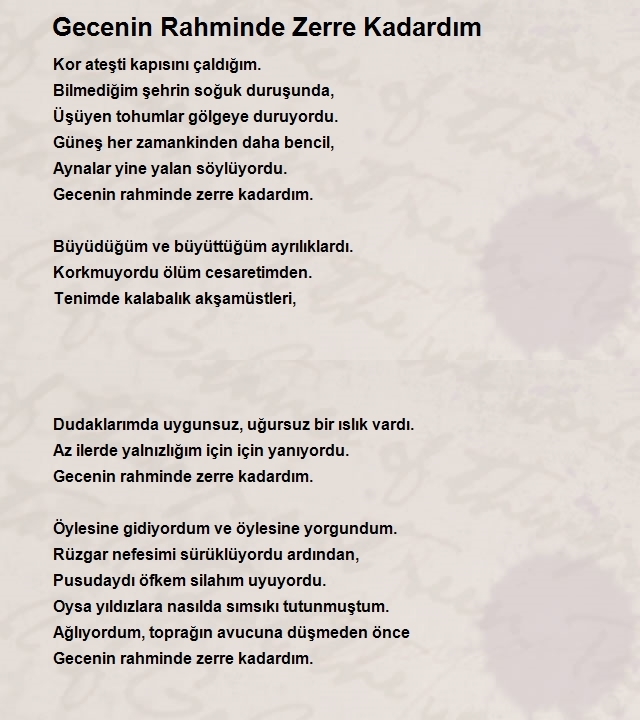 Gecenin Rahminde Zerre Kadardım

Kor ateşti kapısını çaldığım.
Bilmediğim şehrin soğuk duruşunda,
Üşüyen tohumlar gölgeye duruyordu.
Güneş her zamankinden daha bencil,
Aynalar yine yalan söylüyordu.
Gecenin rahminde zerre kadardım.

Büyüdüğüm ve büyüttüğüm ayrılıklardı.
Korkmuyordu ölüm cesaretimden.
Tenimde kalabalık akşamüstleri,

Dudaklarımda uygunsuz, uğursuz bir ıslık vardı.
Az ilerde yalnızlığım için için yanıyordu.
Gecenin rahminde zerre kadardım.

Öylesine gidiyordum ve öylesine yorgundum.
Rüzgar nefesimi sürüklüyordu ardından,
Pusudaydı öfkem silahım uyuyordu.
Oysa yıldızlara nasılda sımsıkı tutunmuştum.
Ağlıyordum, toprağın avucuna düşmeden önce
Gecenin rahminde zerre kadardım.